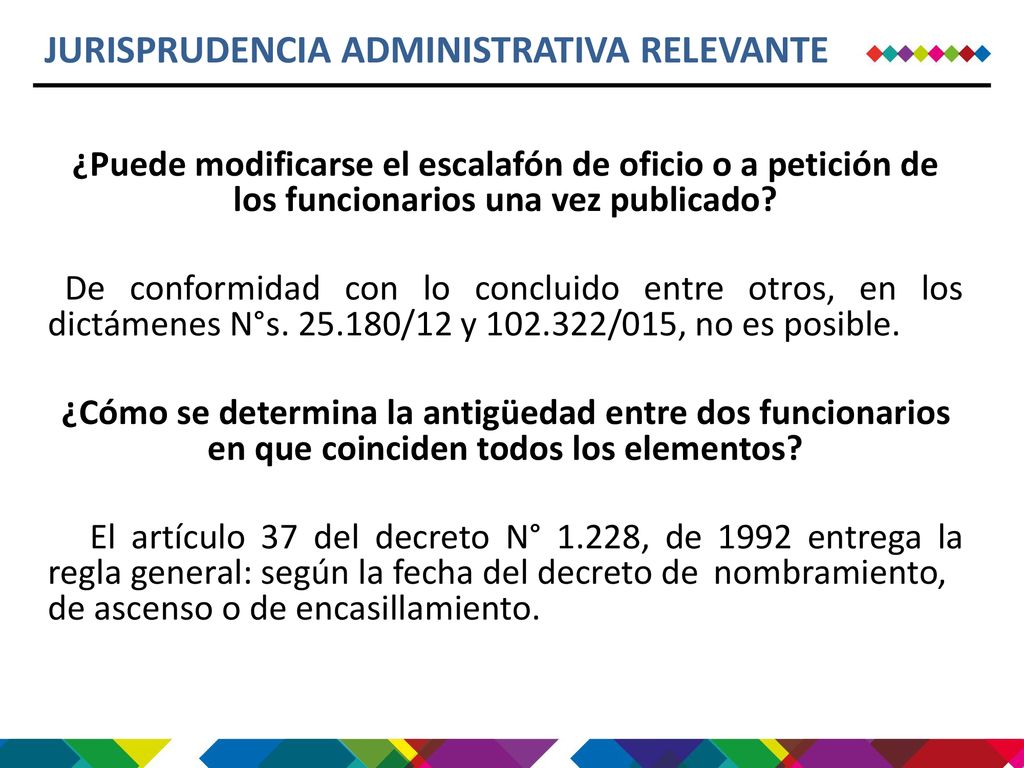 JURISPRUDENCIA ADMINISTRATIVA RELEVANTE

¿Puede modificarse el escalafón de oficio o a petición de los funcionarios una vez publicado?

De conformidad con lo concluido entre otros, en los dictámenes N°s. 25.180/12 y 102.322/015, no es posible.

¿Cómo se determina la antigüedad entre dos funcionarios en que coinciden todos los elementos?

El artículo 37 del decreto N° 1.228, de 1992 entrega la regla general: según la fecha del decreto de nombramiento, de ascenso o de encasillamiento.